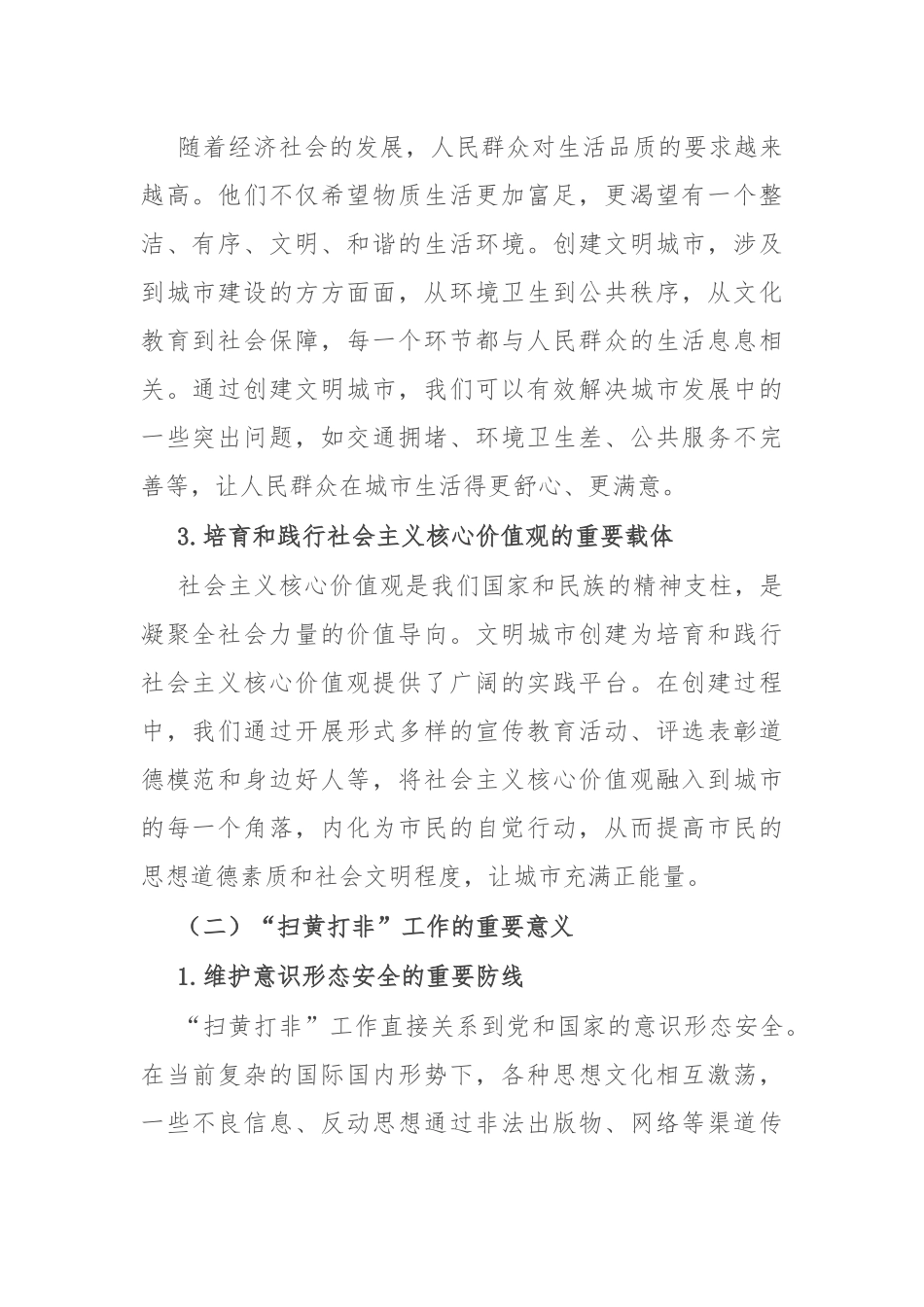 随着经济社会的发展，人民群众对生活品质的要求越来越高。他们不仅希望物质生活更加富足，更渴望有一个整洁、有序、文明、和谐的生活环境。创建文明城市，涉及到城市建设的方方面面，从环境卫生到公共秩序，从文化教育到社会保障，每一个环节都与人民群众的生活息息相关。通过创建文明城市，我们可以有效解决城市发展中的一些突出问题，如交通拥堵、环境卫生差、公共服务不完善等，让人民群众在城市生活得更舒心、更满意。

3.培育和践行社会主义核心价值观的重要载体

社会主义核心价值观是我们国家和民族的精神支柱，是凝聚全社会力量的价值导向。文明城市创建为培育和践行社会主义核心价值观提供了广阔的实践平台。在创建过程中，我们通过开展形式多样的宣传教育活动、评选表彰道德模范和身边好人等，将社会主义核心价值观融入到城市的每一个角落，内化为市民的自觉行动，从而提高市民的思想道德素质和社会文明程度，让城市充满正能量。

（二）“扫黄打非”工作的重要意义

1.维护意识形态安全的重要防线

“扫黄打非”工作直接关系到党和国家的意识形态安全。在当前复杂的国际国内形势下，各种思想文化相互激荡，一些不良信息、反动思想通过非法出版物、网络等渠道传